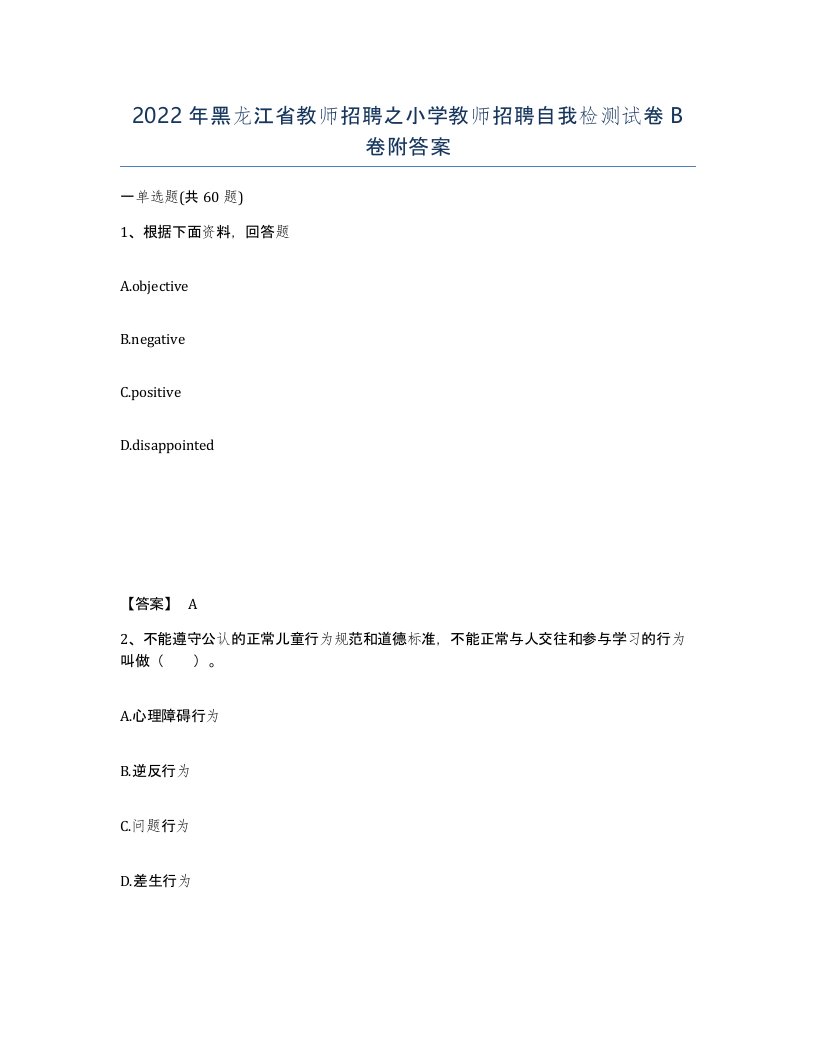 2022年黑龙江省教师招聘之小学教师招聘自我检测试卷B卷附答案

一单选题(共60题)

1、根据下面资料，回答题

A.objective

B.negative

C.positive

D.disappointed

【答案】 A

2、不能遵守公认的正常儿童行为规范和道德标准，不能正常与人交往和参与学习的行为叫做（　　）。

A.心理障碍行为

B.逆反行为

C.问题行为

D.差生行为